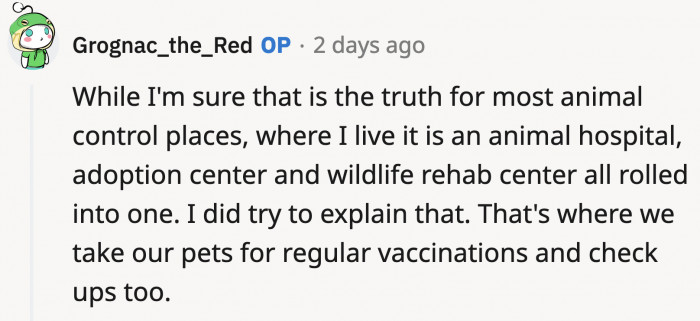 Grognac_the_Red OP · 2 days ago

While I'm sure that is the truth for most animal control places, where I live it is an animal hospital, adoption center and wildlife rehab center all rolled into one. I did try to explain that. That's where we take our pets for regular vaccinations and check ups too.